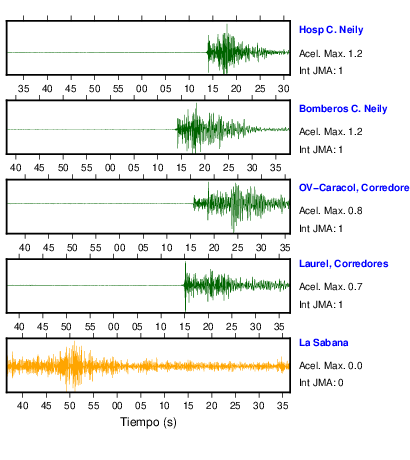 Hosp C. Neily
Acel. Max. 1.2
Int JMA: 1

35 40 45 50 55 00 05 10 15 20 25 30

Bomberos C. Neily
Acel. Max. 1.2
Int JMA: 1

40 45 50 55 00 05 10 15 20 25 30 35

OV−Caracol, Corredore
Acel. Max. 0.8
Int JMA: 1

40 45 50 55 00 05 10 15 20 25 30 35

Laurel, Corredores
Acel. Max. 0.7
Int JMA: 1

40 45 50 55 00 05 10 15 20 25 30 35

La Sabana
Acel. Max. 0.0
Int JMA: 0

40 45 50 55 00 05 10 15 20 25 30 35
Tiempo (s)